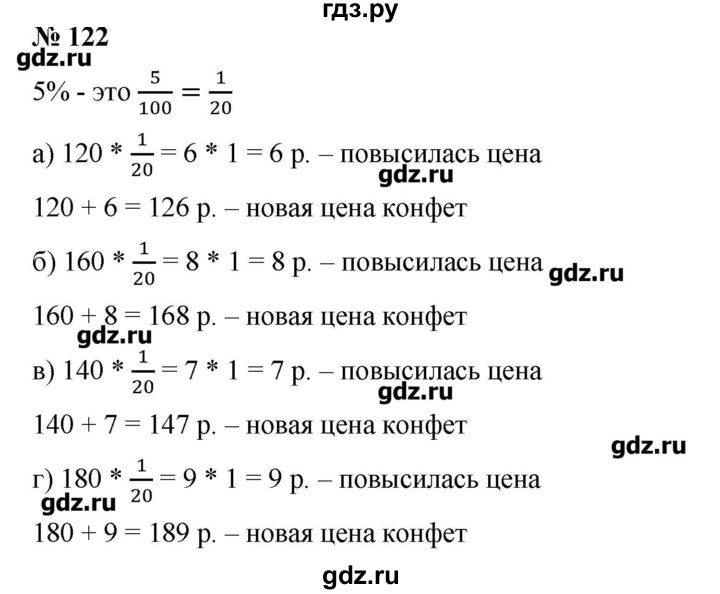 гдз.ру

№ 122
gdz.ru

5% - это $\frac{5}{100} = \frac{1}{20}$

а) $120 * \frac{1}{20} = 6 * 1 = 6$ р. – повысилась цена
gdz.ru

$120 + 6 = 126$ р. – новая цена конфет

б) $160 * \frac{1}{20} = 8 * 1 = 8$ р. – повысилась цена
gdz.ru

$160 + 8 = 168$ р. – новая цена конфет
gdz.ru

в) $140 * \frac{1}{20} = 7 * 1 = 7$ р. – повысилась цена
gdz.ru

$140 + 7 = 147$ р. – новая цена конфет
gdz.ru

г) $180 * \frac{1}{20} = 9 * 1 = 9$ р. – повысилась цена
gdz.ru

$180 + 9 = 189$ р. – новая цена конфет

gdz.ru